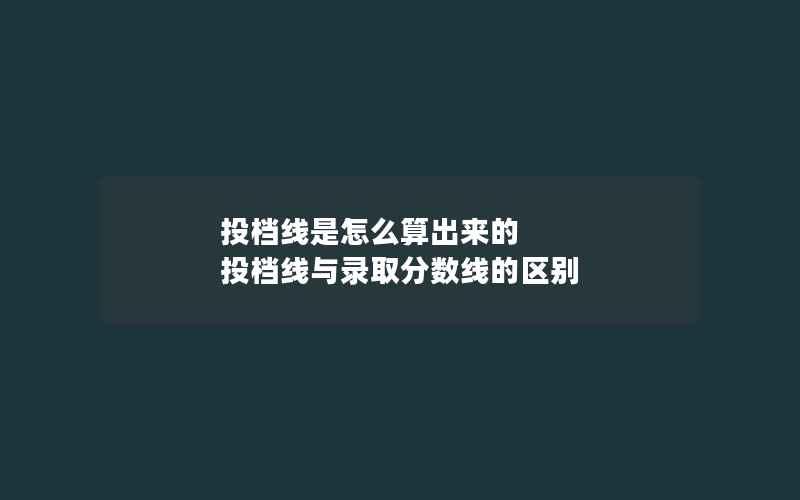 投档线是怎么算出来的
投档线与录取分数线的区别